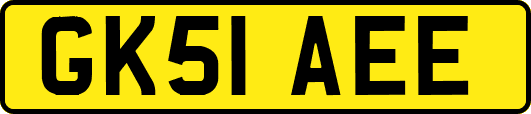 GK51 AEE